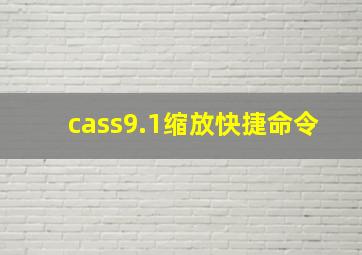 cass9.1缩放快捷命令